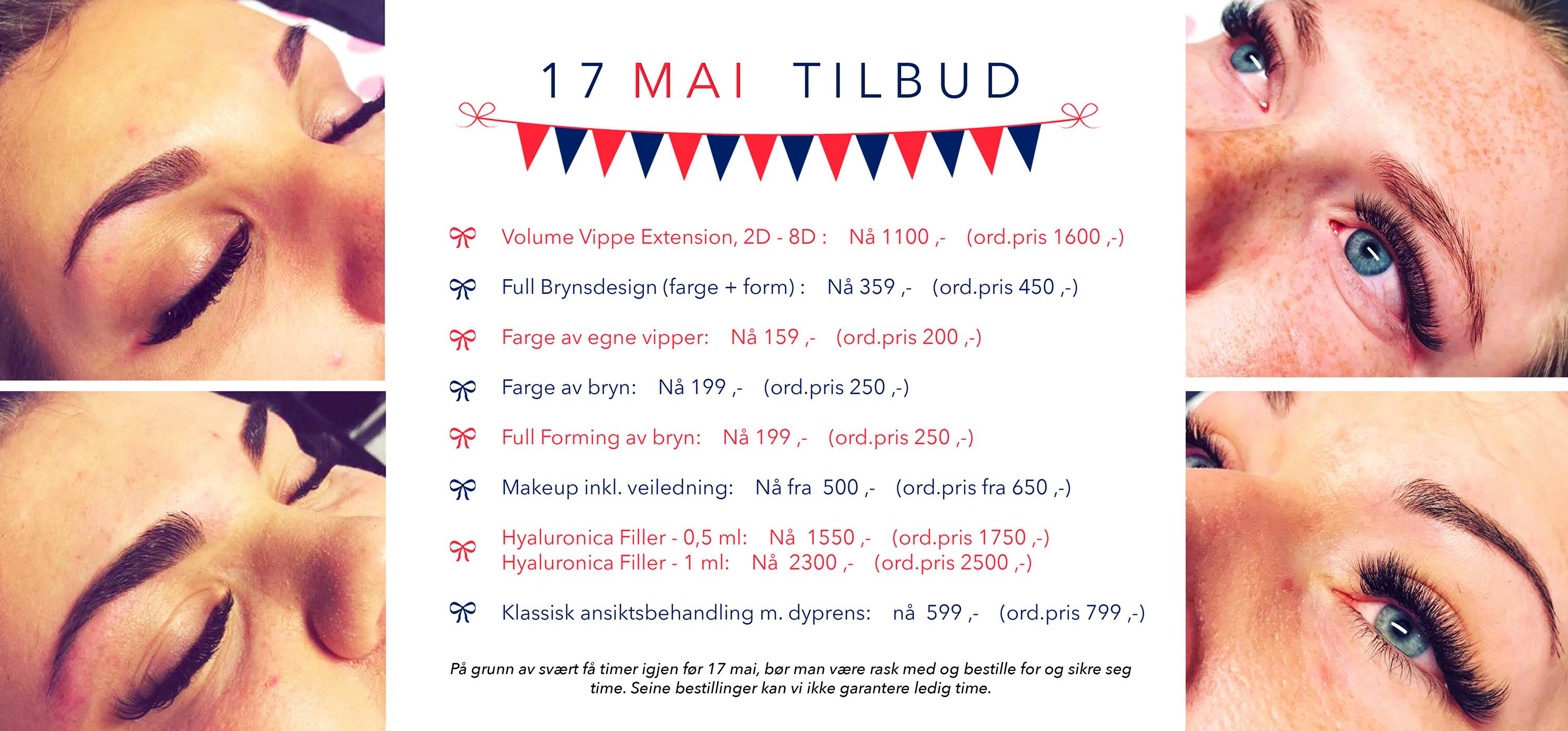 17 MAI TILBUD

Volume Vippe Extension, 2D - 8D : Nå 1100 ,- (ord.pris 1600 ,-)

Full Brynsdesign (farge + form) : Nå 359 ,- (ord.pris 450 ,-)

Farge av egne vipper: Nå 159 ,- (ord.pris 200 ,-)

Farge av bryn: Nå 199 ,- (ord.pris 250 ,-)

Full Forming av bryn: Nå 199 ,- (ord.pris 250 ,-)

Makeup inkl. veiledning: Nå fra 500 ,- (ord.pris fra 650 ,-)

Hyaluronica Filler - 0,5 ml: Nå 1550 ,- (ord.pris 1750 ,-)
Hyaluronica Filler - 1 ml: Nå 2300 ,- (ord.pris 2500 ,-)

Klassisk ansiktsbehandling m. dyprens: nå 599 ,- (ord.pris 799 ,-)

På grunn av svært få timer igjen før 17 mai, bør man være rask med og bestille for og sikre seg time. Seine bestillinger kan vi ikke garantere ledig time.